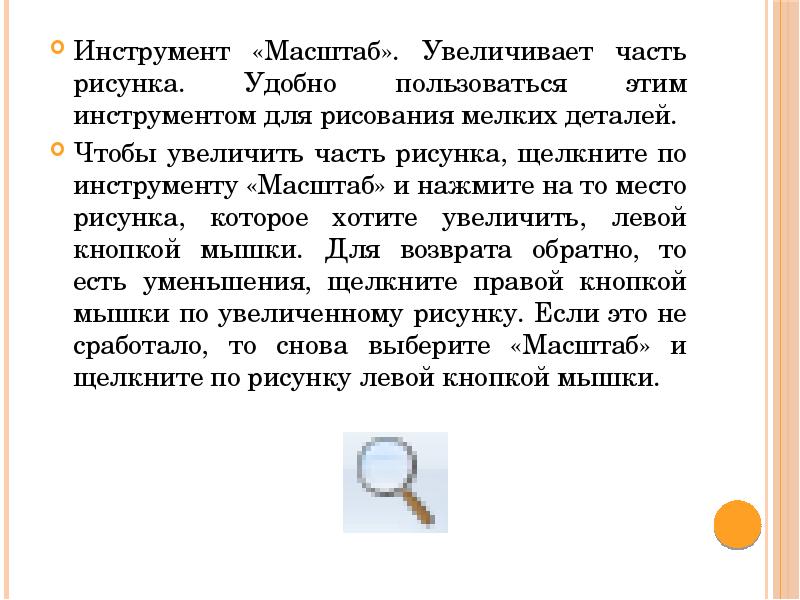 Инструмент «Масштаб». Увеличивает часть рисунка. Удобно пользоваться этим инструментом для рисования мелких деталей.

Чтобы увеличить часть рисунка, щелкните по инструменту «Масштаб» и нажмите на то место рисунка, которое хотите увеличить, левой кнопкой мышки. Для возврата обратно, то есть уменьшения, щелкните правой кнопкой мышки по увеличенному рисунку. Если это не сработало, то снова выберите «Масштаб» и щелкните по рисунку левой кнопкой мышки.